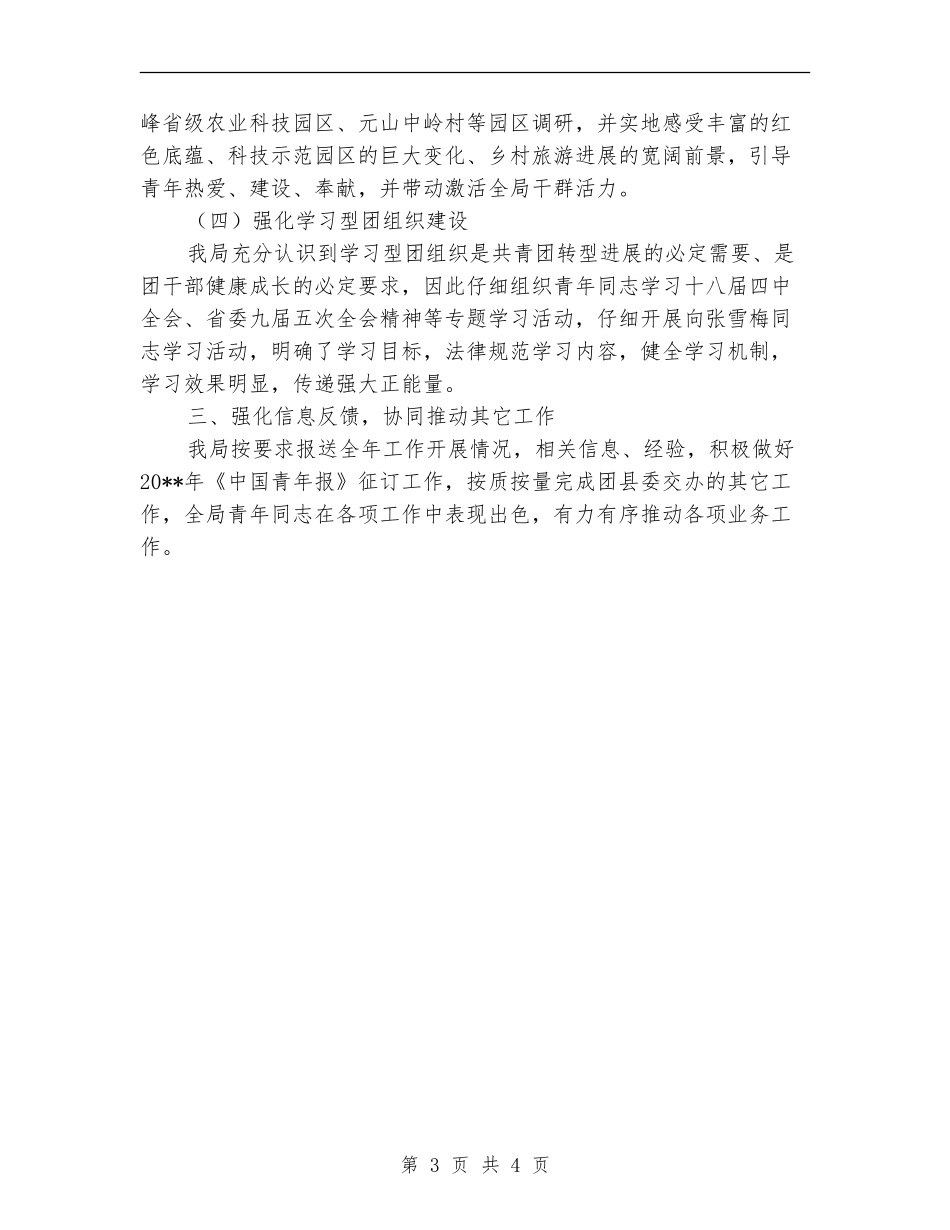 峰省级农业科技园区、元山中岭村等园区调研，并实地感受丰富的红色底蕴、科技示范园区的巨大变化、乡村旅游进展的宽阔前景，引导青年热爱、建设、奉献，并带动激活全局干群活力。

（四）强化学习型团组织建设

我局充分认识到学习型团组织是共青团转型进展的必定需要、是团干部健康成长的必定要求，因此仔细组织青年同志学习十八届四中全会、省委九届五次全会精神等专题学习活动，仔细开展向张雪梅同志学习活动，明确了学习目标，法律规范学习内容，健全学习机制，学习效果明显，传递强大正能量。

三、强化信息反馈，协同推动其它工作

我局按要求报送全年工作开展情况，相关信息、经验，积极做好20**年《中国青年报》征订工作，按质按量完成团县委交办的其它工作，全局青年同志在各项工作中表现出色，有力有序推动各项业务工作。

第 3 页 共 4 页